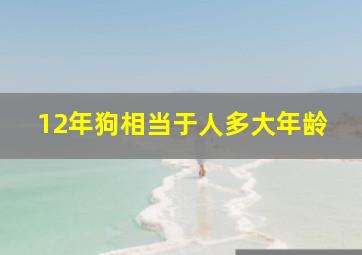 12年狗相当于人多大年龄